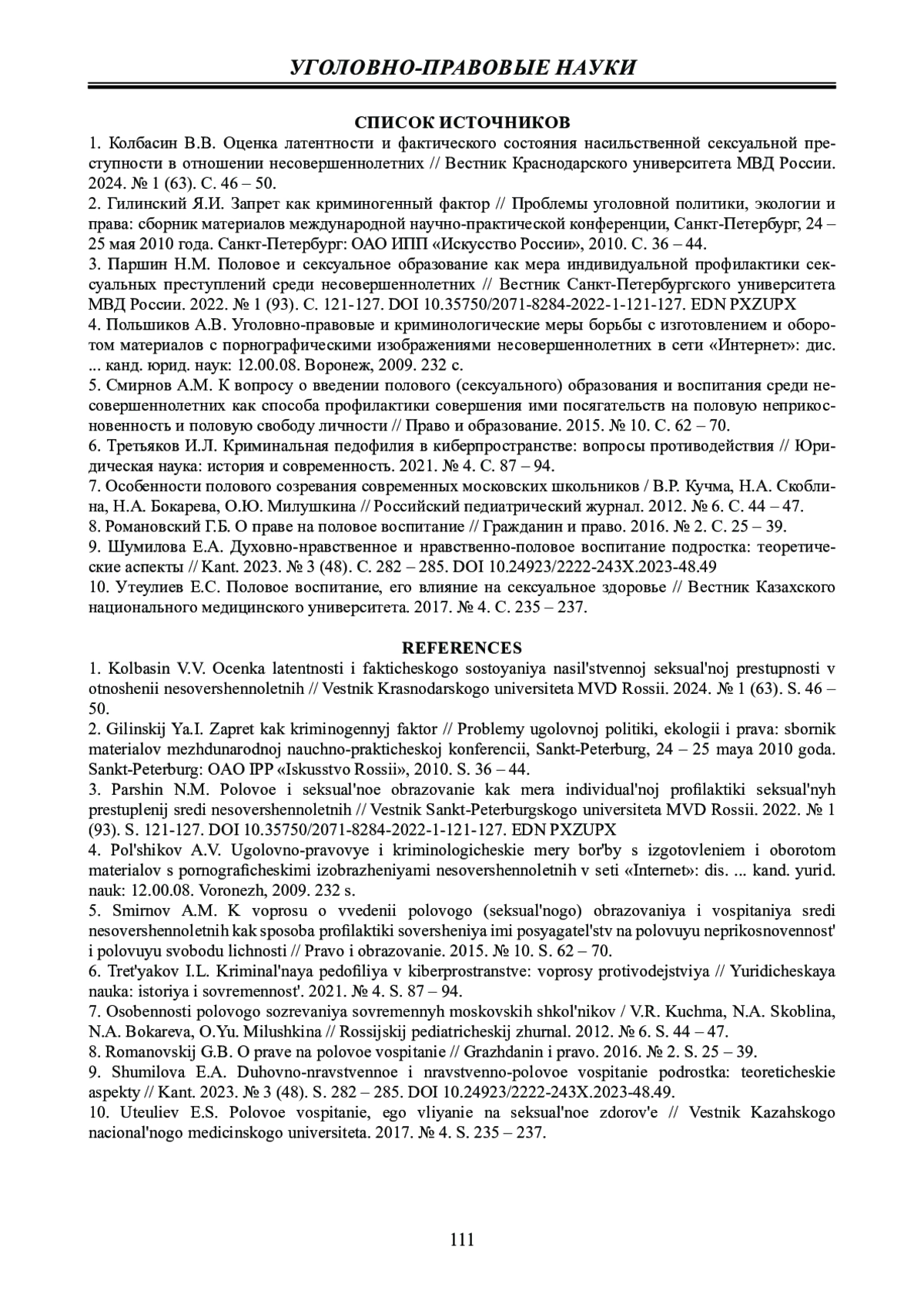 УГОЛОВНО-ПРАВОВЫЕ НАУКИ

СПИСОК ИСТОЧНИКОВ

1. Колбасин В.В. Оценка латентности и фактического состояния насильственной сексуальной преступности в отношении несовершеннолетних // Вестник Краснодарского университета МВД России. 2024. № 1 (63). С. 46 – 50.

2. Гилинский Я.И. Запрет как криминогенный фактор // Проблемы уголовной политики, экологии и права: сборник материалов международной научно-практической конференции, Санкт-Петербург, 24 – 25 мая 2010 года. Санкт-Петербург: ОАО ИПП «Искусство России», 2010. С. 36 – 44.

3. Паршин Н.М. Половое и сексуальное образование как мера индивидуальной профилактики сексуальных преступлений среди несовершеннолетних // Вестник Санкт-Петербургского университета МВД России. 2022. № 1 (93). С. 121-127. DOI 10.35750/2071-8284-2022-1-121-127. EDN PXZUPX

4. Польшиков А.В. Уголовно-правовые и криминологические меры борьбы с изготовлением и оборотом материалов с порнографическими изображениями несовершеннолетних в сети «Интернет»: дис. ... канд. юрид. наук: 12.00.08. Воронеж, 2009. 232 с.

5. Смирнов А.М. К вопросу о введении полового (сексуального) образования и воспитания среди несовершеннолетних как способа профилактики совершения ими посягательств на половую неприкосновенность и половую свободу личности // Право и образование. 2015. № 10. С. 62 – 70.

6. Третьяков И.Л. Криминальная педофилия в киберпространстве: вопросы противодействия // Юридическая наука: история и современность. 2021. № 4. С. 87 – 94.

7. Особенности полового созревания современных московских школьников / В.Р. Кучма, Н.А. Скоблина, Н.А. Бокарева, О.Ю. Милушкина // Российский педиатрический журнал. 2012. № 6. С. 44 – 47.

8. Романовский Г.Б. О праве на половое воспитание // Гражданин и право. 2016. № 2. С. 25 – 39.

9. Шумилова Е.А. Духовно-нравственное и нравственно-половое воспитание подростка: теоретические аспекты // Kant. 2023. № 3 (48). С. 282 – 285. DOI 10.24923/2222-243X.2023-48.49

10. Утеулиев Е.С. Половое воспитание, его влияние на сексуальное здоровье // Вестник Казахского национального медицинского университета. 2017. № 4. С. 235 – 237.

REFERENCES

1. Kolbasin V.V. Ocenka latentnosti i fakticheskogo sostoyaniya nasil'stvennoj seksual'noj prestupnosti v otnoshenii nesovershennoletnih // Vestnik Krasnodarskogo universiteta MVD Rossii. 2024. № 1 (63). S. 46 – 50.

2. Gilinskij Ya.I. Zapret kak kriminogennyj faktor // Problemy ugolovnoj politiki, ekologii i prava: sbornik materialov mezhdunarodnoj nauchno-prakticheskoj konferencii, Sankt-Peterburg, 24 – 25 maya 2010 goda. Sankt-Peterburg: OAO IPP «Iskusstvo Rossii», 2010. S. 36 – 44.

3. Parshin N.M. Polovoe i seksual'noe obrazovanie kak mera individual'noj profilaktiki seksual'nyh prestuplenij sredi nesovershennoletnih // Vestnik Sankt-Peterburgskogo universiteta MVD Rossii. 2022. № 1 (93). S. 121-127. DOI 10.35750/2071-8284-2022-1-121-127. EDN PXZUPX

4. Pol'shikov A.V. Ugolovno-pravovye i kriminologicheskie mery bor'by s izgotovleniem i oborotom materialov s pornograficheskimi izobrazheniyami nesovershennoletnih v seti «Internet»: dis. ... kand. yurid. nauk: 12.00.08. Voronezh, 2009. 232 s.

5. Smirnov A.M. K voprosu o vvedenii polovogo (seksual'nogo) obrazovaniya i vospitaniya sredi nesovershennoletnih kak sposoba profilaktiki soversheniya imi posyagatel'stv na polovuyu neprikosnovennost' i polovuyu svobodu lichnosti // Pravo i obrazovanie. 2015. № 10. S. 62 – 70.

6. Tret'yakov I.L. Kriminal'naya pedofiliya v kiberprostranstve: voprosy protivodejstviya // Yuridicheskaya nauka: istoriya i sovremennost'. 2021. № 4. S. 87 – 94.

7. Osobennosti polovogo sozrevaniya sovremennyh moskovskih shkol'nikov / V.R. Kuchma, N.A. Skoblina, N.A. Bokareva, O.Yu. Milushkina // Rossijskij pediatricheskij zhurnal. 2012. № 6. S. 44 – 47.

8. Romanovskij G.B. O prave na polovoe vospitanie // Grazhdanin i pravo. 2016. № 2. S. 25 – 39.

9. Shumilova E.A. Duhovno-nravstvennoe i nravstvenno-polovoe vospitanie podrostka: teoreticheskie aspekty // Kant. 2023. № 3 (48). S. 282 – 285. DOI 10.24923/2222-243X.2023-48.49.

10. Uteuliev E.S. Polovoe vospitanie, ego vliyanie na seksual'noe zdorov'e // Vestnik Kazahskogo nacional'nogo medicinskogo universiteta. 2017. № 4. S. 235 – 237.

111